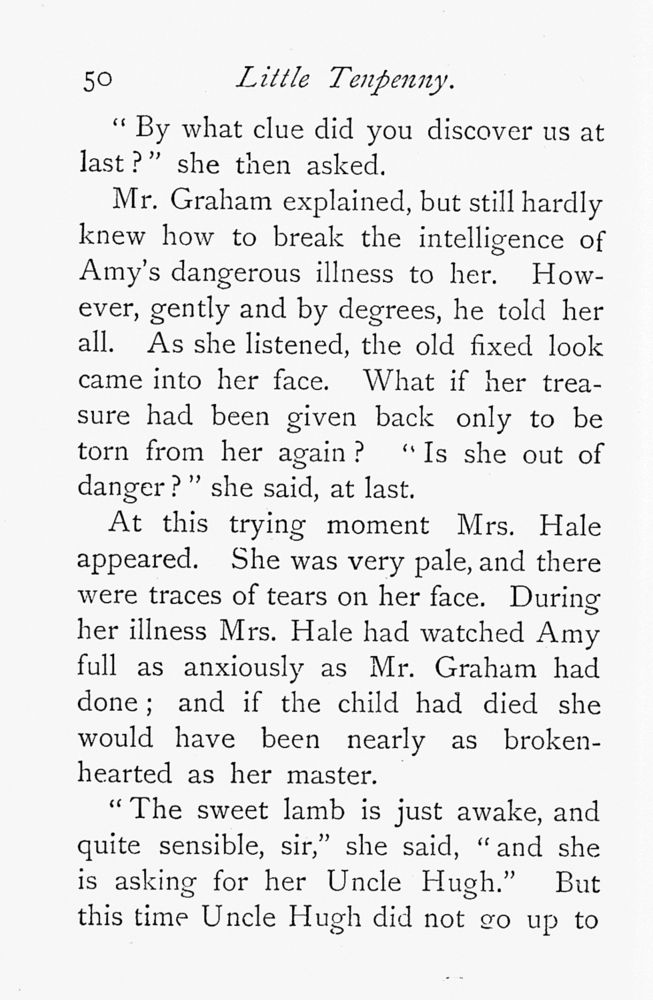 50 Little Tenpenny.

"By what clue did you discover us at last?" she then asked.

Mr. Graham explained, but still hardly knew how to break the intelligence of Amy's dangerous illness to her. However, gently and by degrees, he told her all. As she listened, the old fixed look came into her face. What if her treasure had been given back only to be torn from her again? "Is she out of danger?" she said, at last.

At this trying moment Mrs. Hale appeared. She was very pale, and there were traces of tears on her face. During her illness Mrs. Hale had watched Amy full as anxiously as Mr. Graham had done; and if the child had died she would have been nearly as broken-hearted as her master.

"The sweet lamb is just awake, and quite sensible, sir," she said, "and she is asking for her Uncle Hugh." But this time Uncle Hugh did not go up to